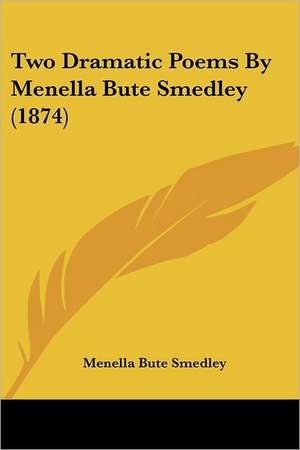 Two Dramatic Poems By Menella Bute Smedley (1874)

Menella Bute Smedley